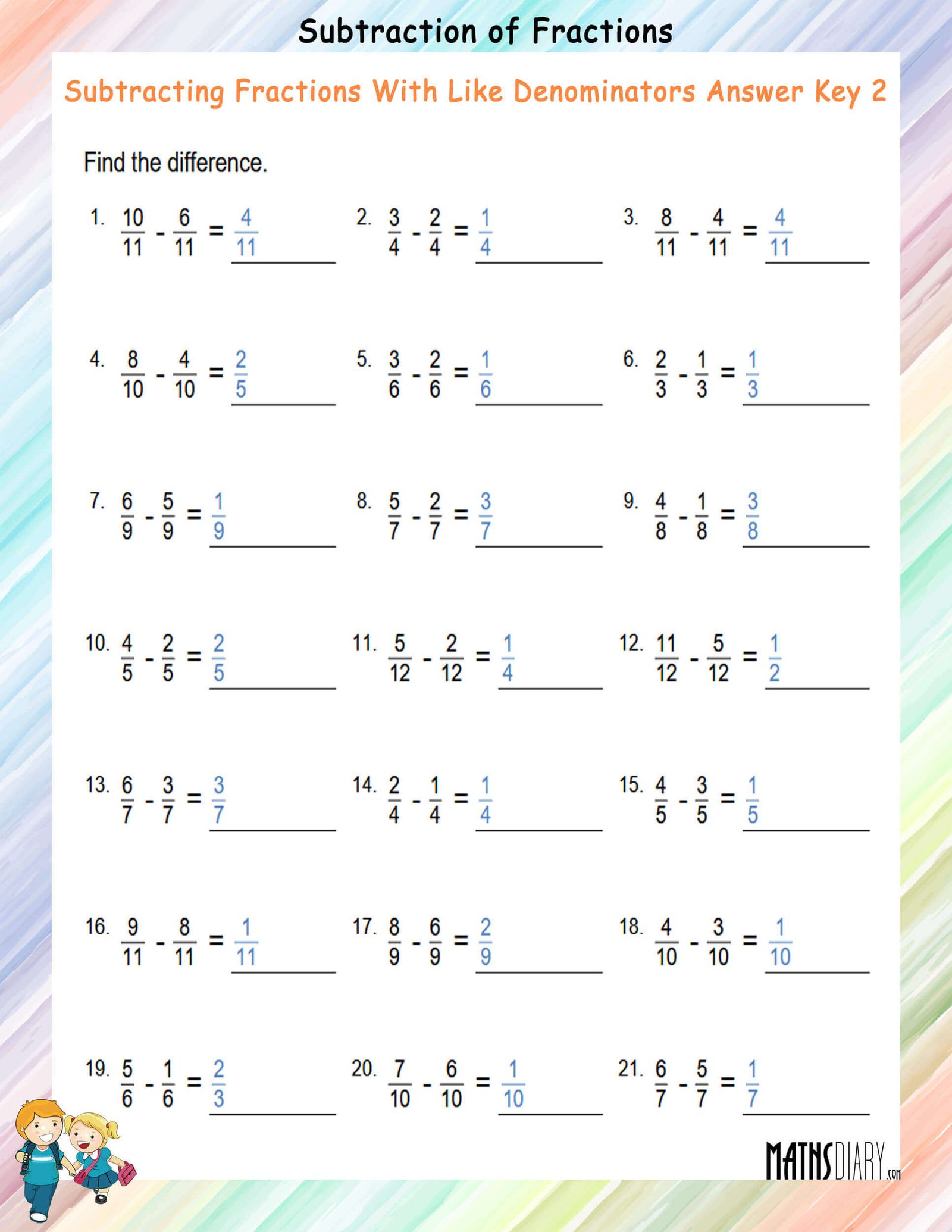 Subtraction of Fractions

Subtracting Fractions With Like Denominators Answer Key 2

Find the difference.

1. $\frac{10}{11} - \frac{6}{11} = \frac{4}{11}$

2. $\frac{3}{4} - \frac{2}{4} = \frac{1}{4}$

3. $\frac{8}{11} - \frac{4}{11} = \frac{4}{11}$

4. $\frac{8}{10} - \frac{4}{10} = \frac{2}{5}$

5. $\frac{3}{6} - \frac{2}{6} = \frac{1}{6}$

6. $\frac{2}{3} - \frac{1}{3} = \frac{1}{3}$

7. $\frac{6}{9} - \frac{5}{9} = \frac{1}{9}$

8. $\frac{5}{7} - \frac{2}{7} = \frac{3}{7}$

9. $\frac{4}{8} - \frac{1}{8} = \frac{3}{8}$

10. $\frac{4}{5} - \frac{2}{5} = \frac{2}{5}$

11. $\frac{5}{12} - \frac{2}{12} = \frac{1}{4}$

12. $\frac{11}{12} - \frac{5}{12} = \frac{1}{2}$

13. $\frac{6}{7} - \frac{3}{7} = \frac{3}{7}$

14. $\frac{2}{4} - \frac{1}{4} = \frac{1}{4}$

15. $\frac{4}{5} - \frac{3}{5} = \frac{1}{5}$

16. $\frac{9}{11} - \frac{8}{11} = \frac{1}{11}$

17. $\frac{8}{9} - \frac{6}{9} = \frac{2}{9}$

18. $\frac{4}{10} - \frac{3}{10} = \frac{1}{10}$

19. $\frac{5}{6} - \frac{1}{6} = \frac{2}{3}$

20. $\frac{7}{10} - \frac{6}{10} = \frac{1}{10}$

21. $\frac{6}{7} - \frac{5}{7} = \frac{1}{7}$

MATHSDIARY.com